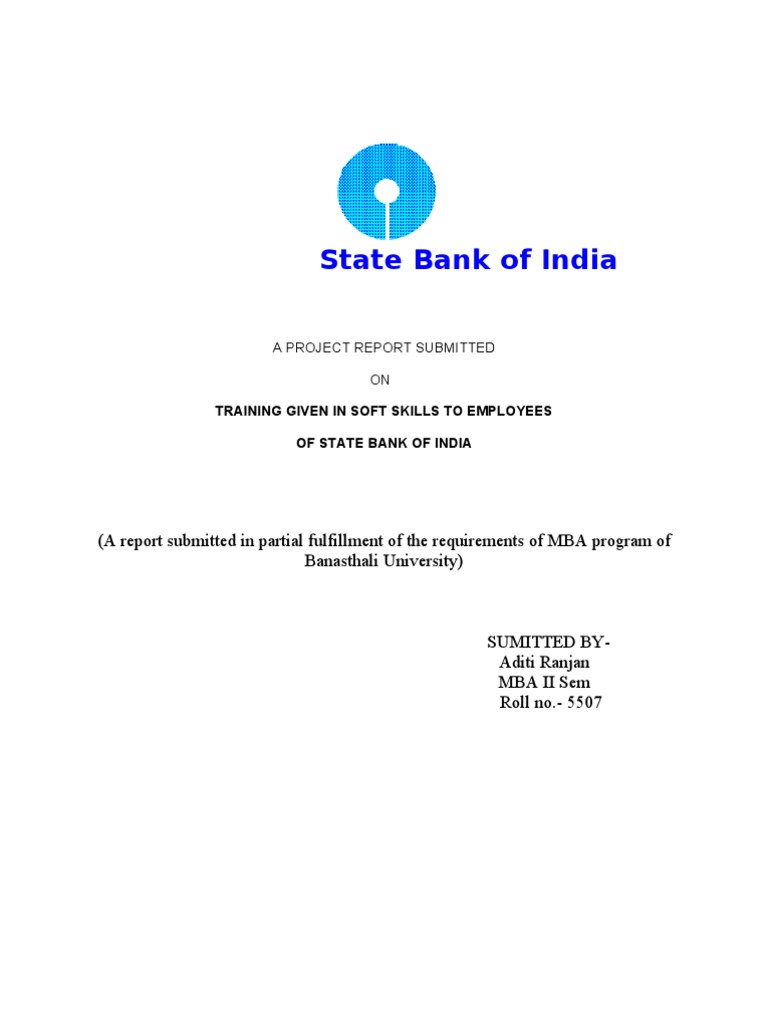 State Bank of India

A PROJECT REPORT SUBMITTED

ON

TRAINING GIVEN IN SOFT SKILLS TO EMPLOYEES

OF STATE BANK OF INDIA

(A report submitted in partial fulfillment of the requirements of MBA program of Banasthali University)

SUMITTED BY-
Aditi Ranjan
MBA II Sem
Roll no.- 5507